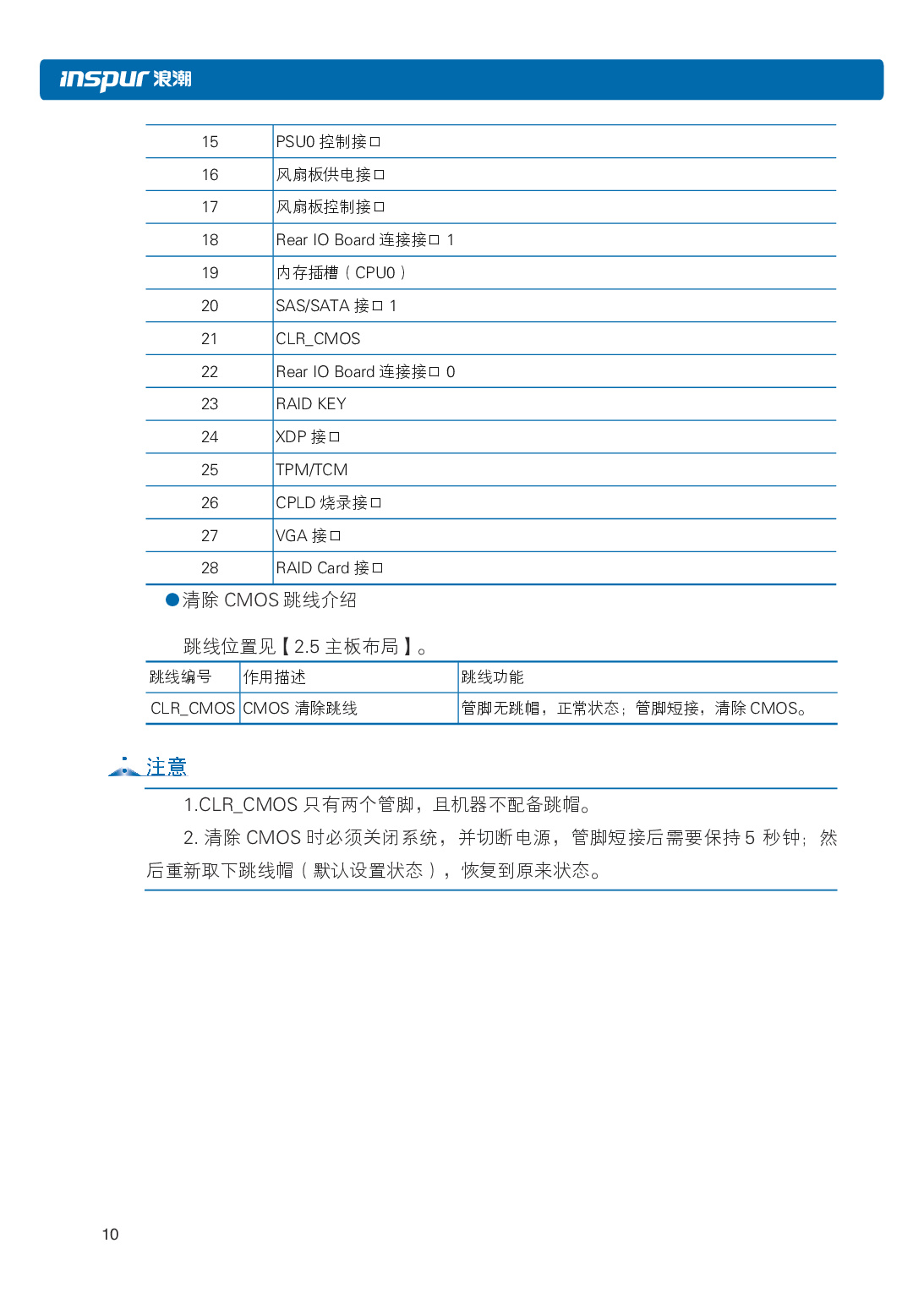 inspur 浪潮

| 15 | PSU0 控制接口 |
|---|---|
| 16 | 风扇板供电接口 |
| 17 | 风扇板控制接口 |
| 18 | Rear IO Board 连接接口 1 |
| 19 | 内存插槽（CPU0） |
| 20 | SAS/SATA 接口 1 |
| 21 | CLR_CMOS |
| 22 | Rear IO Board 连接接口 0 |
| 23 | RAID KEY |
| 24 | XDP 接口 |
| 25 | TPM/TCM |
| 26 | CPLD 烧录接口 |
| 27 | VGA 接口 |
| 28 | RAID Card 接口 |

●清除 CMOS 跳线介绍

跳线位置见【2.5 主板布局】。

| 跳线编号 | 作用描述 | 跳线功能 |
|---|---|---|
| CLR_CMOS | CMOS 清除跳线 | 管脚无跳帽，正常状态；管脚短接，清除 CMOS。 |

注意

1.CLR_CMOS 只有两个管脚，且机器不配备跳帽。

2. 清除 CMOS 时必须关闭系统，并切断电源，管脚短接后需要保持 5 秒钟；然后重新取下跳线帽（默认设置状态），恢复到原来状态。

10